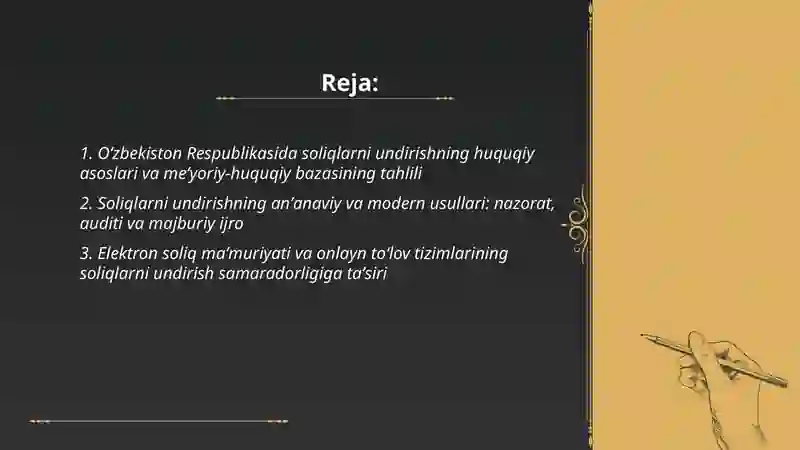 Reja:

1. O‘zbekiston Respublikasida soliqlarni undirishning huquqiy asoslari va me’yoriy-huquqiy bazasining tahlili

2. Soliqlarni undirishning an’anaviy va modern usullari: nazorat, auditi va majburiy ijro

3. Elektron soliq ma’muriyati va onlayn to‘lov tizimlarining soliqlarni undirish samaradorligiga ta’siri